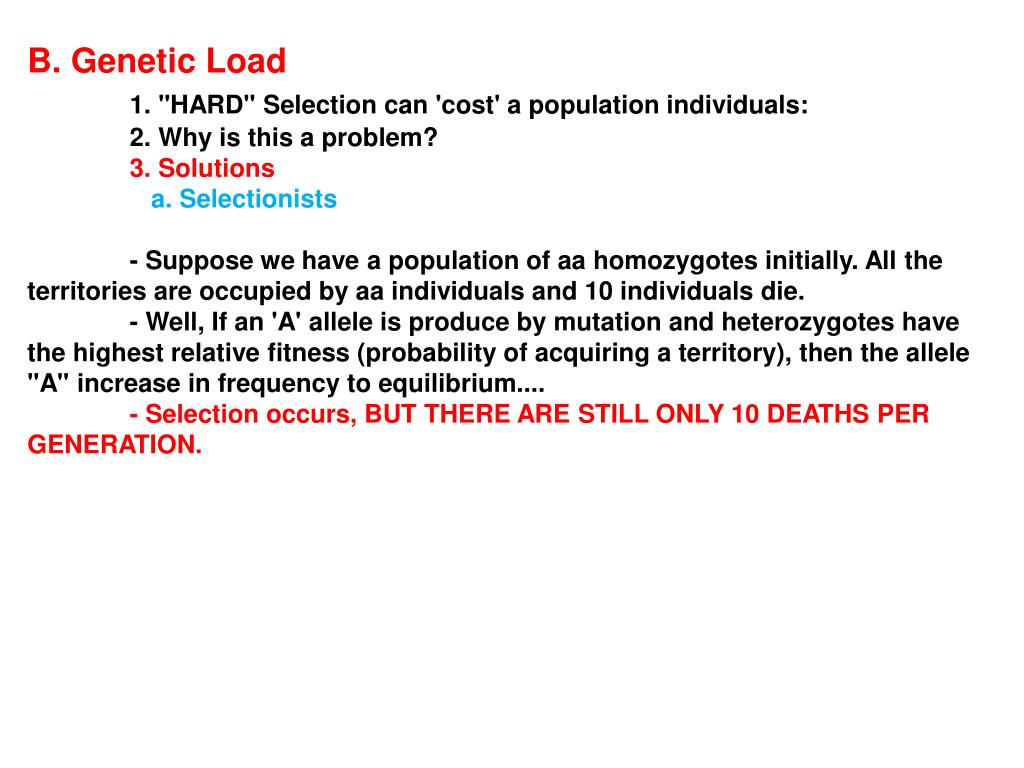 B. Genetic Load

1. "HARD" Selection can 'cost' a population individuals:
2. Why is this a problem?
3. Solutions
a. Selectionists

- Suppose we have a population of aa homozygotes initially. All the territories are occupied by aa individuals and 10 individuals die.

- Well, If an 'A' allele is produce by mutation and heterozygotes have the highest relative fitness (probability of acquiring a territory), then the allele "A" increase in frequency to equilibrium....

- Selection occurs, BUT THERE ARE STILL ONLY 10 DEATHS PER GENERATION.